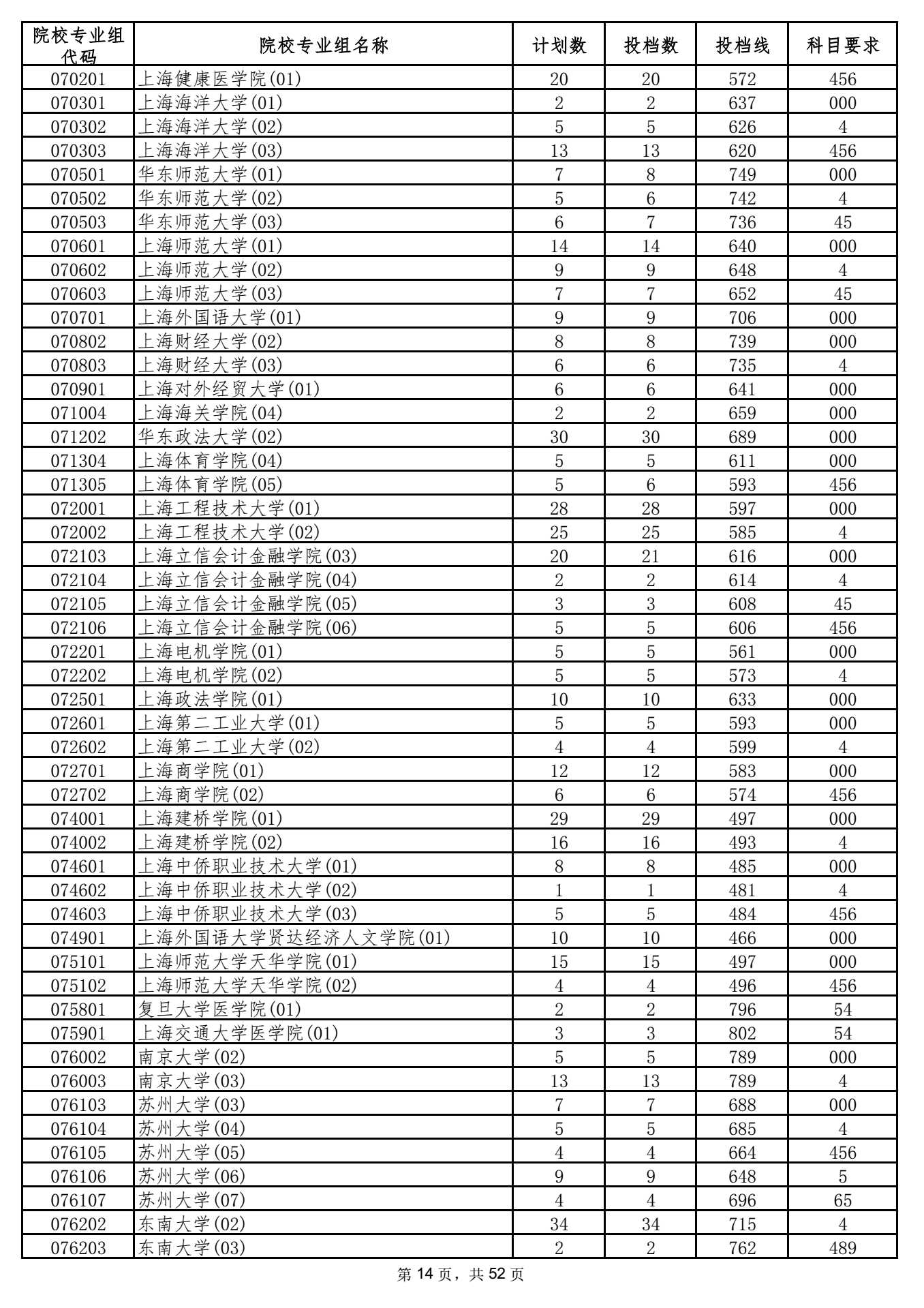 | 院校专业组代码 | 院校专业组名称 | 计划数 | 投档数 | 投档线 | 科目要求 |
|---|---|---|---|---|---|
| 070201 | 上海健康医学院(01) | 20 | 20 | 572 | 456 |
| 070301 | 上海海洋大学(01) | 2 | 2 | 637 | 000 |
| 070302 | 上海海洋大学(02) | 5 | 5 | 626 | 4 |
| 070303 | 上海海洋大学(03) | 13 | 13 | 620 | 456 |
| 070501 | 华东师范大学(01) | 7 | 8 | 749 | 000 |
| 070502 | 华东师范大学(02) | 5 | 6 | 742 | 4 |
| 070503 | 华东师范大学(03) | 6 | 7 | 736 | 45 |
| 070601 | 上海师范大学(01) | 14 | 14 | 640 | 000 |
| 070602 | 上海师范大学(02) | 9 | 9 | 648 | 4 |
| 070603 | 上海师范大学(03) | 7 | 7 | 652 | 45 |
| 070701 | 上海外国语大学(01) | 9 | 9 | 706 | 000 |
| 070802 | 上海财经大学(02) | 8 | 8 | 739 | 000 |
| 070803 | 上海财经大学(03) | 6 | 6 | 735 | 4 |
| 070901 | 上海对外经贸大学(01) | 6 | 6 | 641 | 000 |
| 071004 | 上海海关学院(04) | 2 | 2 | 659 | 000 |
| 071202 | 华东政法大学(02) | 30 | 30 | 689 | 000 |
| 071304 | 上海体育学院(04) | 5 | 5 | 611 | 000 |
| 071305 | 上海体育学院(05) | 5 | 6 | 593 | 456 |
| 072001 | 上海工程技术大学(01) | 28 | 28 | 597 | 000 |
| 072002 | 上海工程技术大学(02) | 25 | 25 | 585 | 4 |
| 072103 | 上海立信会计金融学院(03) | 20 | 21 | 616 | 000 |
| 072104 | 上海立信会计金融学院(04) | 2 | 2 | 614 | 4 |
| 072105 | 上海立信会计金融学院(05) | 3 | 3 | 608 | 45 |
| 072106 | 上海立信会计金融学院(06) | 5 | 5 | 606 | 456 |
| 072201 | 上海电机学院(01) | 5 | 5 | 561 | 000 |
| 072202 | 上海电机学院(02) | 5 | 5 | 573 | 4 |
| 072501 | 上海政法学院(01) | 10 | 10 | 633 | 000 |
| 072601 | 上海第二工业大学(01) | 5 | 5 | 593 | 000 |
| 072602 | 上海第二工业大学(02) | 4 | 4 | 599 | 4 |
| 072701 | 上海商学院(01) | 12 | 12 | 583 | 000 |
| 072702 | 上海商学院(02) | 6 | 6 | 574 | 456 |
| 074001 | 上海建桥学院(01) | 29 | 29 | 497 | 000 |
| 074002 | 上海建桥学院(02) | 16 | 16 | 493 | 4 |
| 074601 | 上海中侨职业技术大学(01) | 8 | 8 | 485 | 000 |
| 074602 | 上海中侨职业技术大学(02) | 1 | 1 | 481 | 4 |
| 074603 | 上海中侨职业技术大学(03) | 5 | 5 | 484 | 456 |
| 074901 | 上海外国语大学贤达经济人文学院(01) | 10 | 10 | 466 | 000 |
| 075101 | 上海师范大学天华学院(01) | 15 | 15 | 497 | 000 |
| 075102 | 上海师范大学天华学院(02) | 4 | 4 | 496 | 456 |
| 075801 | 复旦大学医学院(01) | 2 | 2 | 796 | 54 |
| 075901 | 上海交通大学医学院(01) | 3 | 3 | 802 | 54 |
| 076002 | 南京大学(02) | 5 | 5 | 789 | 000 |
| 076003 | 南京大学(03) | 13 | 13 | 789 | 4 |
| 076103 | 苏州大学(03) | 7 | 7 | 688 | 000 |
| 076104 | 苏州大学(04) | 5 | 5 | 685 | 4 |
| 076105 | 苏州大学(05) | 4 | 4 | 664 | 456 |
| 076106 | 苏州大学(06) | 9 | 9 | 648 | 5 |
| 076107 | 苏州大学(07) | 4 | 4 | 696 | 65 |
| 076202 | 东南大学(02) | 34 | 34 | 715 | 4 |
| 076203 | 东南大学(03) | 2 | 2 | 762 | 489 |

第 14 页，共 52 页